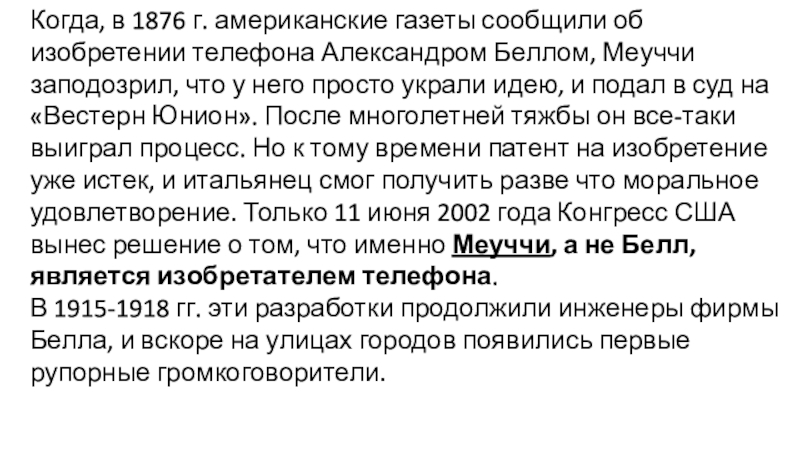 Когда, в 1876 г. американские газеты сообщили об изобретении телефона Александром Беллом, Меуччи заподозрил, что у него просто украли идею, и подал в суд на «Вестерн Юнион». После многолетней тяжбы он все-таки выиграл процесс. Но к тому времени патент на изобретение уже истек, и итальянец смог получить разве что моральное удовлетворение. Только 11 июня 2002 года Конгресс США вынес решение о том, что именно Меуччи, а не Белл, является изобретателем телефона.

В 1915-1918 гг. эти разработки продолжили инженеры фирмы Белла, и вскоре на улицах городов появились первые рупорные громкоговорители.